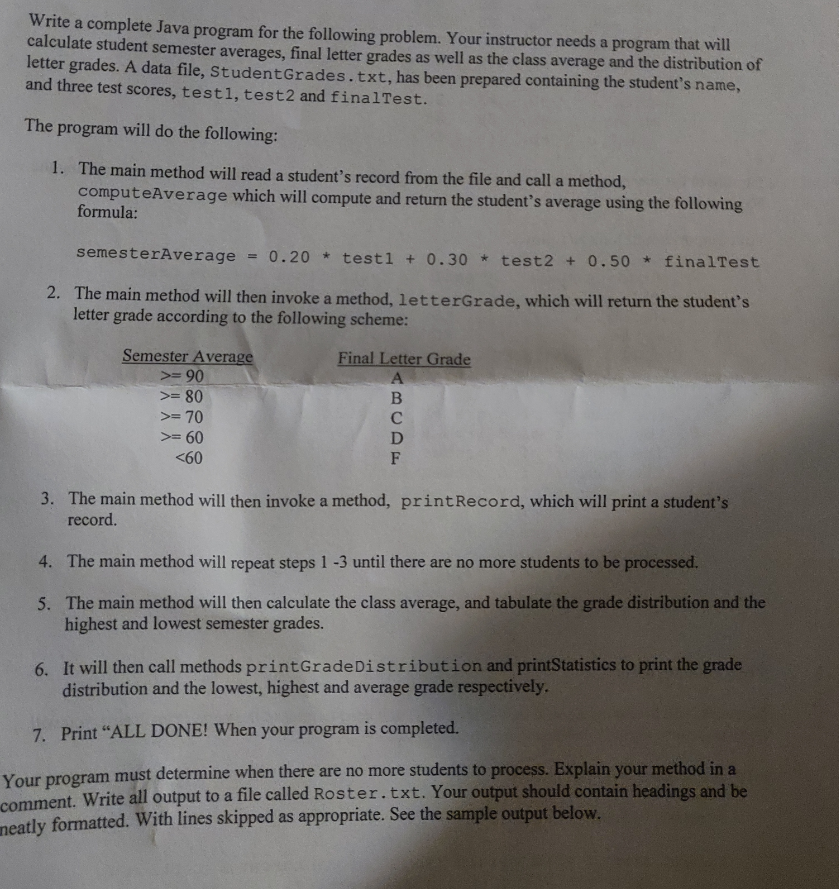 Write a complete Java program for the following problem. Your instructor needs a program that will calculate student semester averages, final letter grades as well as the class average and the distribution of letter grades. A data file, StudentGrades.txt, has been prepared containing the student's name, and three test scores, test1, test2 and finalTest.

The program will do the following:

1. The main method will read a student's record from the file and call a method, computeAverage which will compute and return the student's average using the following formula:

semesterAverage = 0.20 * test1 + 0.30 * test2 + 0.50 * finalTest

2. The main method will then invoke a method, letterGrade, which will return the student's letter grade according to the following scheme:

| Semester Average | Final Letter Grade |
|---|---|
| >= 90 | A |
| >= 80 | B |
| >= 70 | C |
| >= 60 | D |
| <60 | F |

3. The main method will then invoke a method, printRecord, which will print a student's record.

4. The main method will repeat steps 1 -3 until there are no more students to be processed.

5. The main method will then calculate the class average, and tabulate the grade distribution and the highest and lowest semester grades.

6. It will then call methods printGradeDistribution and printStatistics to print the grade distribution and the lowest, highest and average grade respectively.

7. Print "ALL DONE! When your program is completed.

Your program must determine when there are no more students to process. Explain your method in a comment. Write all output to a file called Roster.txt. Your output should contain headings and be neatly formatted. With lines skipped as appropriate. See the sample output below.